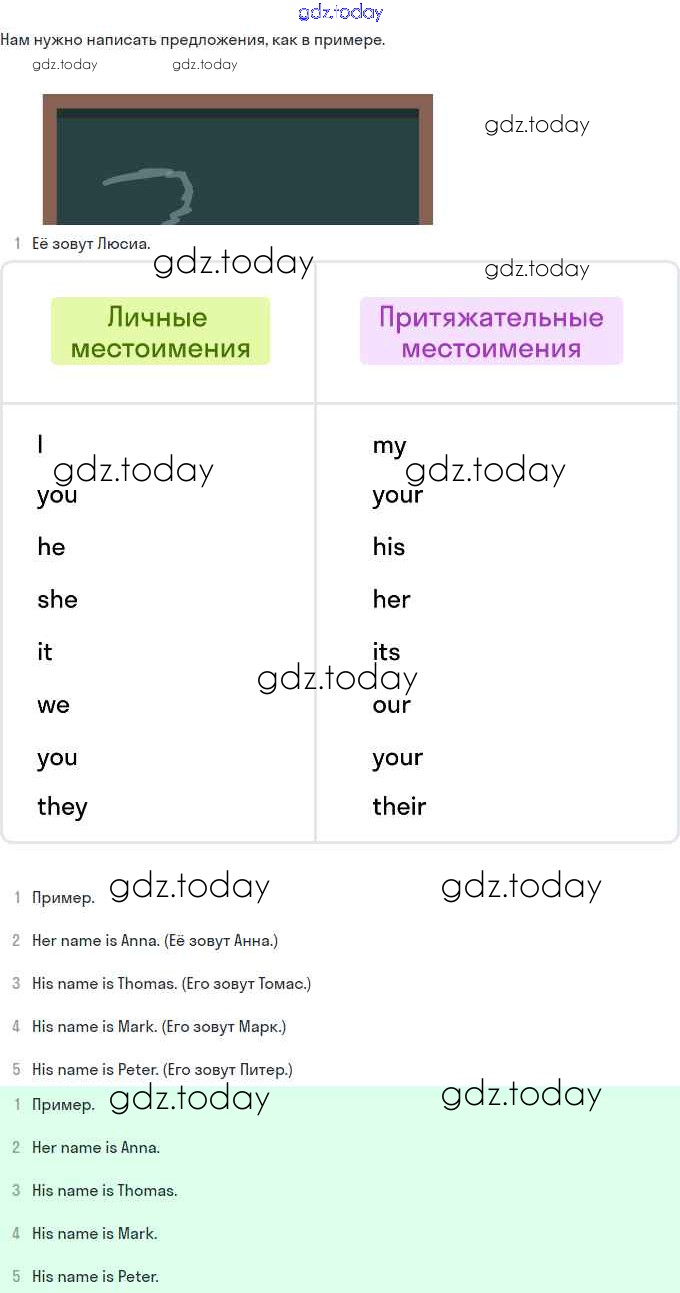 gdz.today

Нам нужно написать предложения, как в примере.

gdz.today gdz.today

gdz.today

1 Её зовут Люсиа.

gdz.today gdz.today

| Личные местоимения | Притяжательные местоимения |
|---|---|
| I | my |
| you | your |
| he | his |
| she | her |
| it | its |
| we | our |
| you | your |
| they | their |

gdz.today gdz.today gdz.today

1 Пример. gdz.today gdz.today

2 Her name is Anna. (Её зовут Анна.)

3 His name is Thomas. (Его зовут Томас.)

4 His name is Mark. (Его зовут Марк.)

5 His name is Peter. (Его зовут Питер.)

1 Пример. gdz.today gdz.today

2 Her name is Anna.

3 His name is Thomas.

4 His name is Mark.

5 His name is Peter.